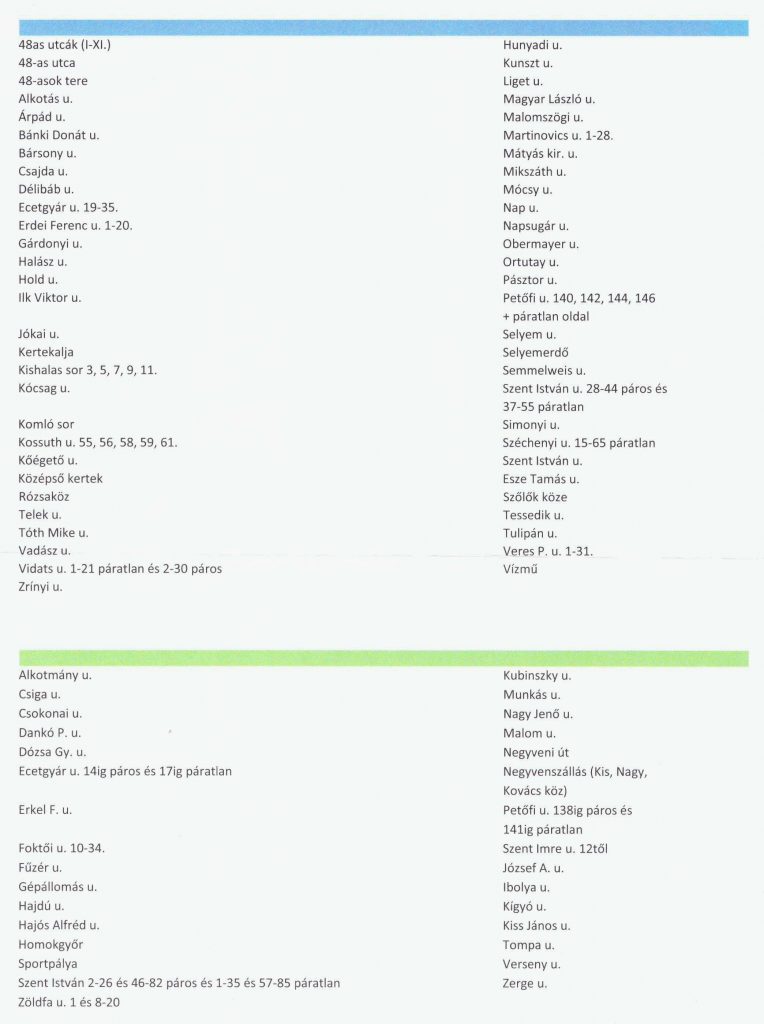 48as utcák (I-XI.)
48-as utca
48-asok tere
Alkotás u.
Árpád u.
Bánki Donát u.
Bársony u.
Csajda u.
Délibáb u.
Ecetgyár u. 19-35.
Erdei Ferenc u. 1-20.
Gárdonyi u.
Halász u.
Hold u.
Ilk Viktor u.

Jókai u.
Kertekalja
Kishalas sor 3, 5, 7, 9, 11.
Kócsag u.

Komló sor
Kossuth u. 55, 56, 58, 59, 61.
Kőégető u.
Középső kertek
Rózsaköz
Telek u.
Tóth Mike u.
Vadász u.
Vidats u. 1-21 páratlan és 2-30 páros
Zrínyi u.

Hunyadi u.
Kunszt u.
Liget u.
Magyar László u.
Malomszögi u.
Martinovics u. 1-28.
Mátyás kir. u.
Mikszáth u.
Mócsy u.
Nap u.
Napsugár u.
Obermayer u.
Ortutay u.
Pásztor u.
Petőfi u. 140, 142, 144, 146 + páratlan oldal
Selyem u.
Selyemerdő
Semmelweis u.
Szent István u. 28-44 páros és 37-55 páratlan
Simonyi u.
Széchenyi u. 15-65 páratlan
Szent István u.
Esze Tamás u.
Szőlők köze
Tessedik u.
Tulipán u.
Veres P. u. 1-31.
Vízmű

Alkotmány u.
Csiga u.
Csokonai u.
Dankó P. u.
Dózsa Gy. u.
Ecetgyár u. 14ig páros és 17ig páratlan

Erkel F. u.

Foktői u. 10-34.
Fűzér u.
Gépállomás u.
Hajdú u.
Hajós Alfréd u.
Homokgyőr
Sportpálya
Szent István 2-26 és 46-82 páros és 1-35 és 57-85 páratlan
Zöldfa u. 1 és 8-20

Kubinszky u.
Munkás u.
Nagy Jenő u.
Malom u.
Negyveni út
Negyvenszállás (Kis, Nagy, Kovács köz)
Petőfi u. 138ig páros és 141ig páratlan
Szent Imre u. 12től
József A. u.
Ibolya u.
Kígyó u.
Kiss János u.
Tompa u.
Verseny u.
Zerge u.